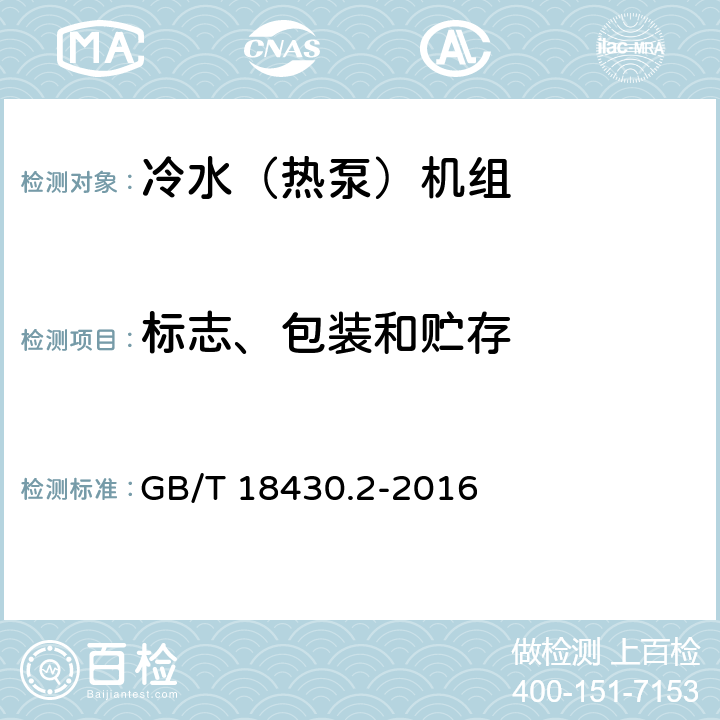 MA CNAS AL ilac-MRA

检测对象：冷水（热泵）机组

检测项目：标志、包装和贮存

检测标准：GB/T 18430.2-2016

百检
Baijiantest.com

做检测 上百检
400-151-7153